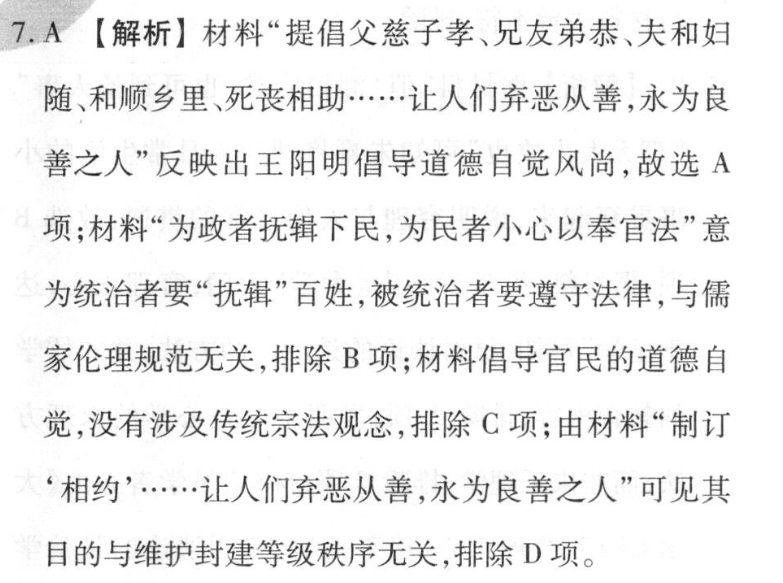 7. A 【解析】材料“提倡父慈子孝、兄友弟恭、夫和妇随、和顺乡里、死丧相助……让人们弃恶从善,永为良善之人”反映出王阳明倡导道德自觉风尚,故选 A 项;材料“为政者抚辑下民,为民者小心以奉官法”意为统治者要“抚辑”百姓,被统治者要遵守法律,与儒家伦理规范无关,排除 B 项;材料倡导官民的道德自觉,没有涉及传统宗法观念,排除 C 项;由材料“制订‘相约’……让人们弃恶从善,永为良善之人”可见其目的与维护封建等级秩序无关,排除 D 项。